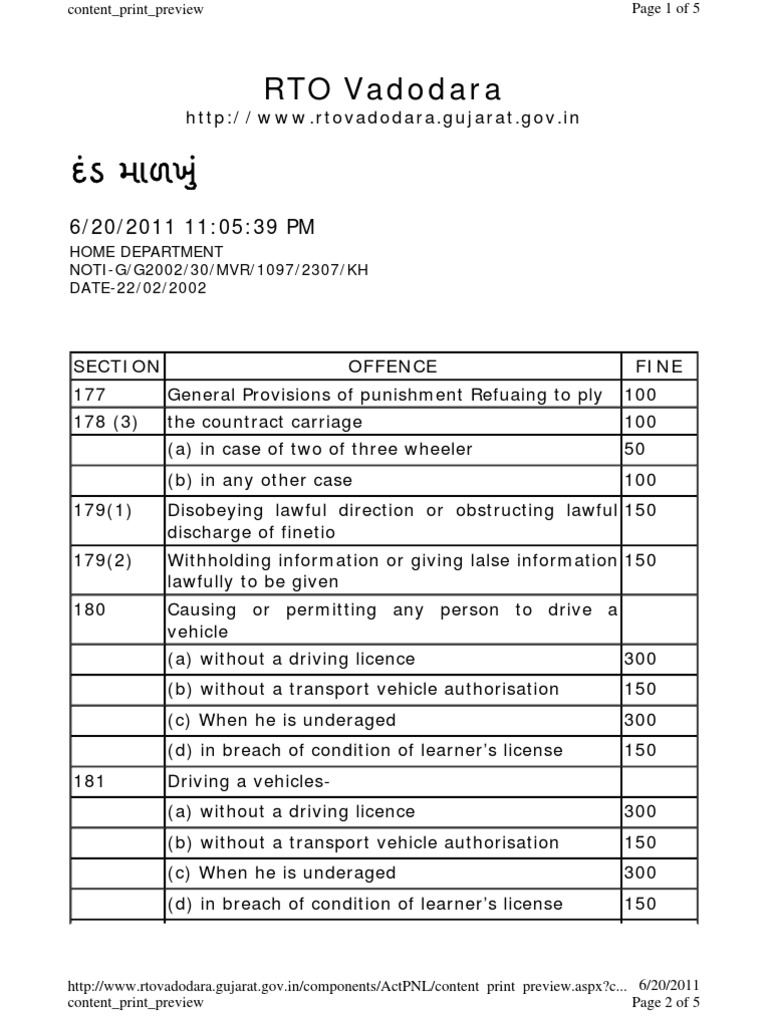 content_print_preview Page 1 of 5

RTO Vadodara

http://www.rtovadodara.gujarat.gov.in

દંડ માળખું

6/20/2011 11:05:39 PM
HOME DEPARTMENT
NOTI-G/G2002/30/MVR/1097/2307/KH
DATE-22/02/2002

| SECTION | OFFENCE | FINE |
|---|---|---|
| 177 | General Provisions of punishment Refuaing to ply | 100 |
| 178 (3) | the countract carriage | 100 |
| | (a) in case of two of three wheeler | 50 |
| | (b) in any other case | 100 |
| 179(1) | Disobeying lawful direction or obstructing lawful discharge of finetio | 150 |
| 179(2) | Withholding information or giving lalse information lawfully to be given | 150 |
| 180 | Causing or permitting any person to drive a vehicle | |
| | (a) without a driving licence | 300 |
| | (b) without a transport vehicle authorisation | 150 |
| | (c) When he is underaged | 300 |
| | (d) in breach of condition of learner's license | 150 |
| 181 | Driving a vehicles- | |
| | (a) without a driving licence | 300 |
| | (b) without a transport vehicle authorisation | 150 |
| | (c) When he is underaged | 300 |
| | (d) in breach of condition of learner's license | 150 |

http://www.rtovadodara.gujarat.gov.in/components/ActPNL/content print preview.aspx?c... 6/20/2011
content_print_preview Page 2 of 5